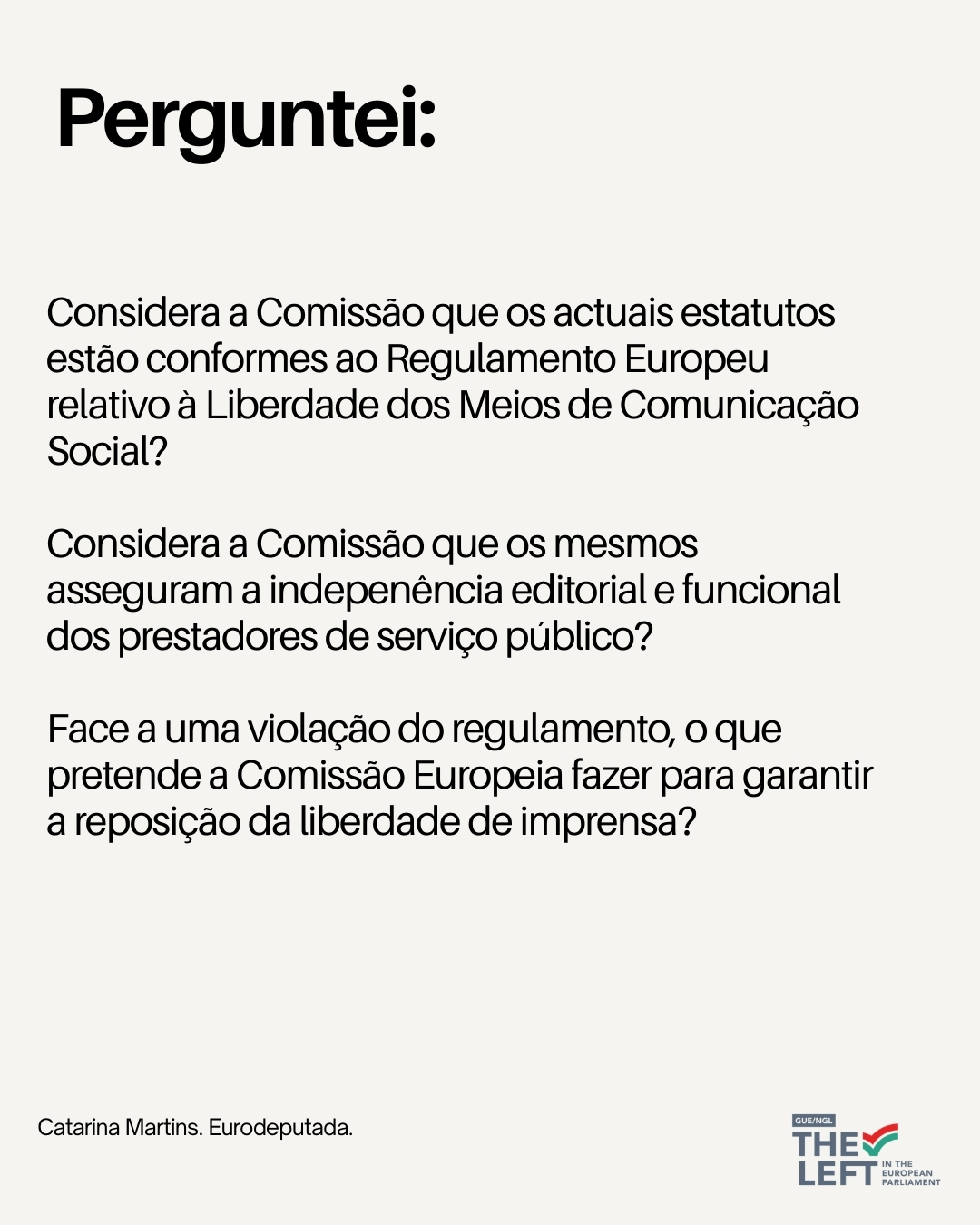 Perguntei:

Considera a Comissão que os actuais estatutos estão conformes ao Regulamento Europeu relativo à Liberdade dos Meios de Comunicação Social?

Considera a Comissão que os mesmos asseguram a indepenência editorial e funcional dos prestadores de serviço público?

Face a uma violação do regulamento, o que pretende a Comissão Europeia fazer para garantir a reposição da liberdade de imprensa?

Catarina Martins. Eurodeputada.

GUE/NGL
THE
LEFT
IN THE
EUROPEAN
PARLIAMENT